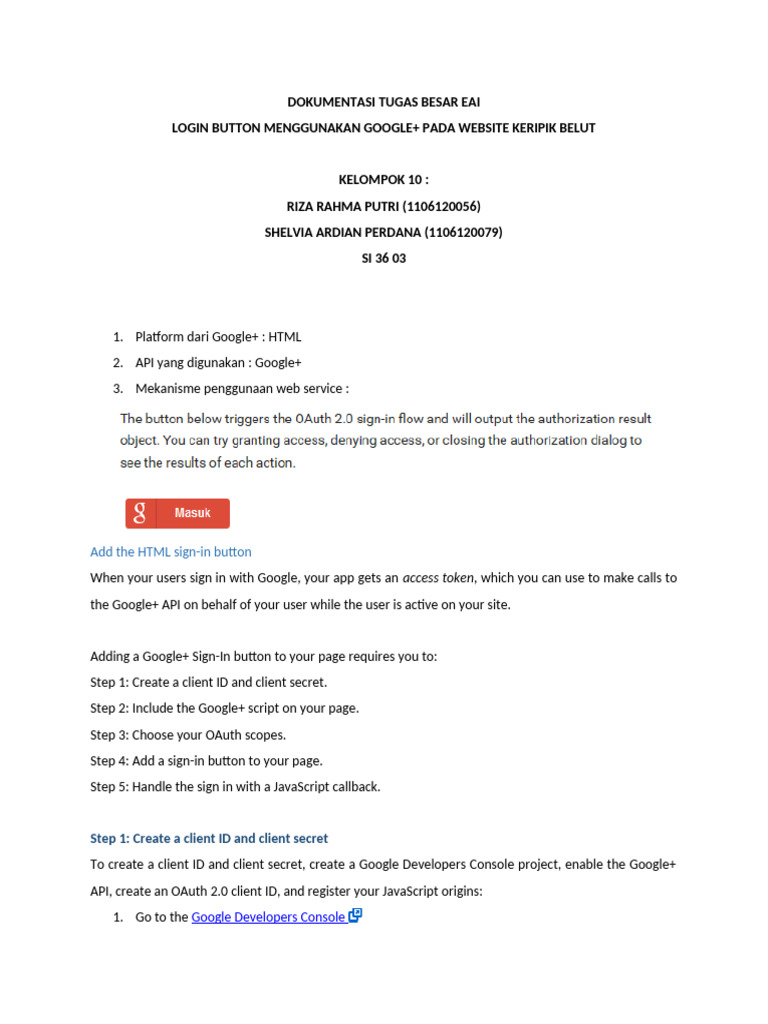 DOKUMENTASI TUGAS BESAR EAI

LOGIN BUTTON MENGGUNAKAN GOOGLE+ PADA WEBSITE KERIPIK BELUT

KELOMPOK 10 :

RIZA RAHMA PUTRI (1106120056)

SHELVIA ARDIAN PERDANA (1106120079)

SI 36 03

1. Platform dari Google+ : HTML
2. API yang digunakan : Google+
3. Mekanisme penggunaan web service :

The button below triggers the OAuth 2.0 sign-in flow and will output the authorization result object. You can try granting access, denying access, or closing the authorization dialog to see the results of each action.

g Masuk

Add the HTML sign-in button

When your users sign in with Google, your app gets an access token, which you can use to make calls to the Google+ API on behalf of your user while the user is active on your site.

Adding a Google+ Sign-In button to your page requires you to:

Step 1: Create a client ID and client secret.

Step 2: Include the Google+ script on your page.

Step 3: Choose your OAuth scopes.

Step 4: Add a sign-in button to your page.

Step 5: Handle the sign in with a JavaScript callback.

Step 1: Create a client ID and client secret

To create a client ID and client secret, create a Google Developers Console project, enable the Google+ API, create an OAuth 2.0 client ID, and register your JavaScript origins:

1. Go to the Google Developers Console